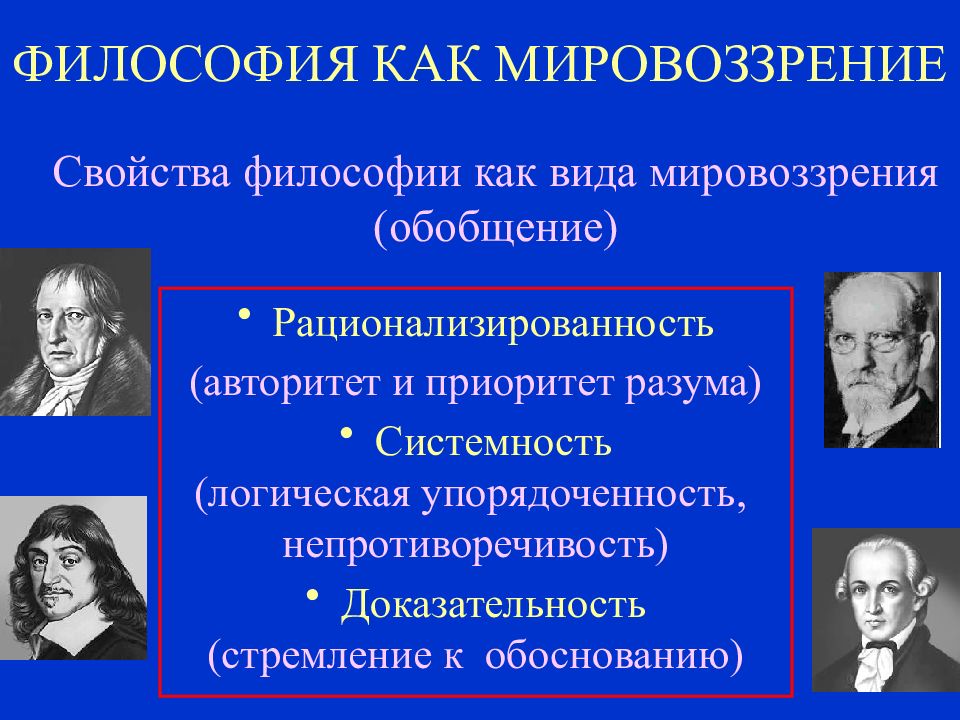 ФИЛОСОФИЯ КАК МИРОВОЗЗРЕНИЕ

Свойства философии как вида мировоззрения (обобщение)

• Рационализированность (авторитет и приоритет разума)
• Системность (логическая упорядоченность, непротиворечивость)
• Доказательность (стремление к обоснованию)